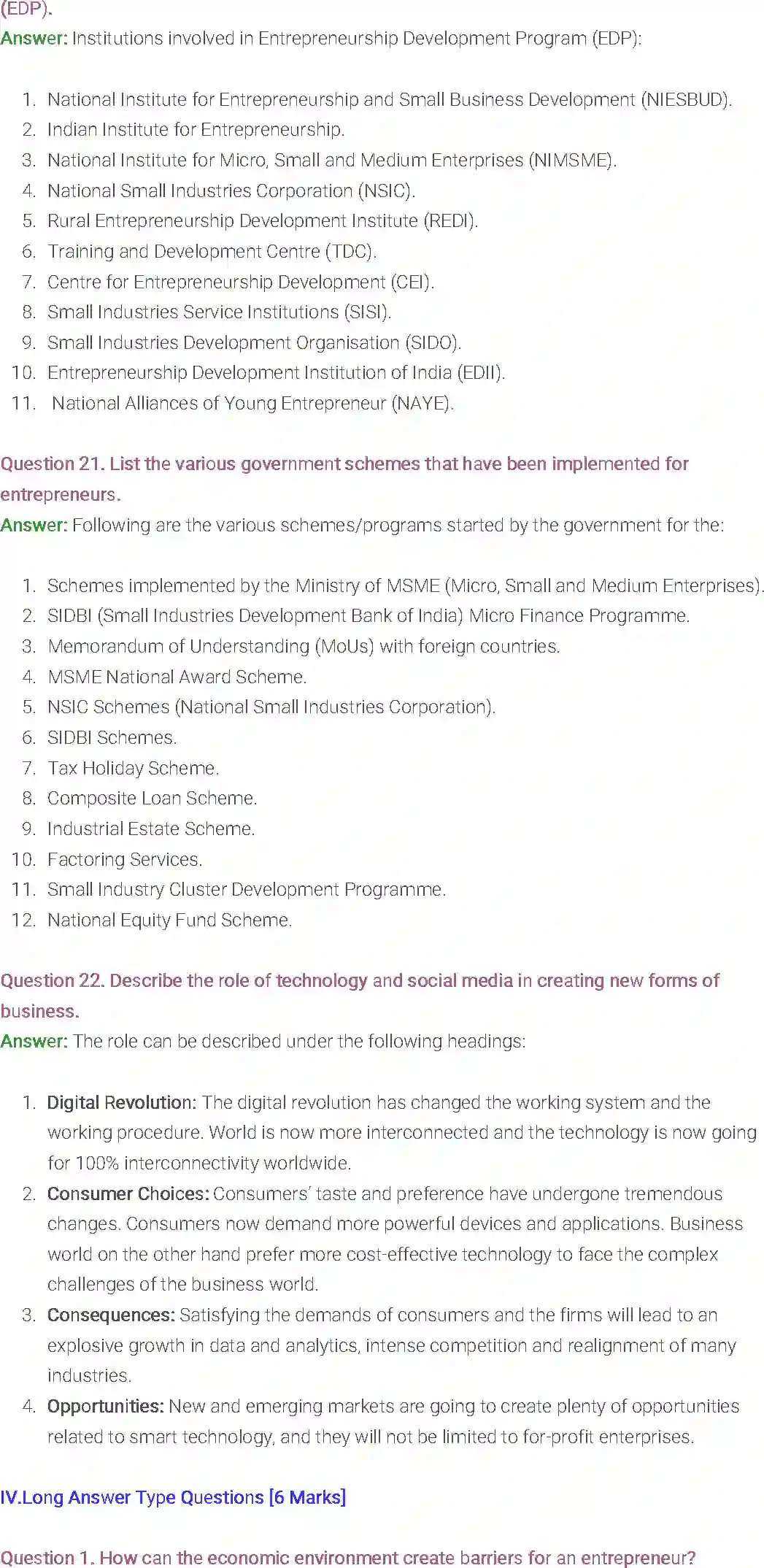 (EDP).
Answer: Institutions involved in Entrepreneurship Development Program (EDP):

1. National Institute for Entrepreneurship and Small Business Development (NIESBUD).
2. Indian Institute for Entrepreneurship.
3. National Institute for Micro, Small and Medium Enterprises (NIMSME).
4. National Small Industries Corporation (NSIC).
5. Rural Entrepreneurship Development Institute (REDI).
6. Training and Development Centre (TDC).
7. Centre for Entrepreneurship Development (CEI).
8. Small Industries Service Institutions (SISI).
9. Small Industries Development Organisation (SIDO).
10. Entrepreneurship Development Institution of India (EDII).
11. National Alliances of Young Entrepreneur (NAYE).

Question 21. List the various government schemes that have been implemented for entrepreneurs.
Answer: Following are the various schemes/programs started by the government for the:

1. Schemes implemented by the Ministry of MSME (Micro, Small and Medium Enterprises).
2. SIDBI (Small Industries Development Bank of India) Micro Finance Programme.
3. Memorandum of Understanding (MoUs) with foreign countries.
4. MSME National Award Scheme.
5. NSIC Schemes (National Small Industries Corporation).
6. SIDBI Schemes.
7. Tax Holiday Scheme.
8. Composite Loan Scheme.
9. Industrial Estate Scheme.
10. Factoring Services.
11. Small Industry Cluster Development Programme.
12. National Equity Fund Scheme.

Question 22. Describe the role of technology and social media in creating new forms of business.
Answer: The role can be described under the following headings:

1. Digital Revolution: The digital revolution has changed the working system and the working procedure. World is now more interconnected and the technology is now going for 100% interconnectivity worldwide.
2. Consumer Choices: Consumers' taste and preference have undergone tremendous changes. Consumers now demand more powerful devices and applications. Business world on the other hand prefer more cost-effective technology to face the complex challenges of the business world.
3. Consequences: Satisfying the demands of consumers and the firms will lead to an explosive growth in data and analytics, intense competition and realignment of many industries.
4. Opportunities: New and emerging markets are going to create plenty of opportunities related to smart technology, and they will not be limited to for-profit enterprises.

IV.Long Answer Type Questions [6 Marks]

Question 1. How can the economic environment create barriers for an entrepreneur?